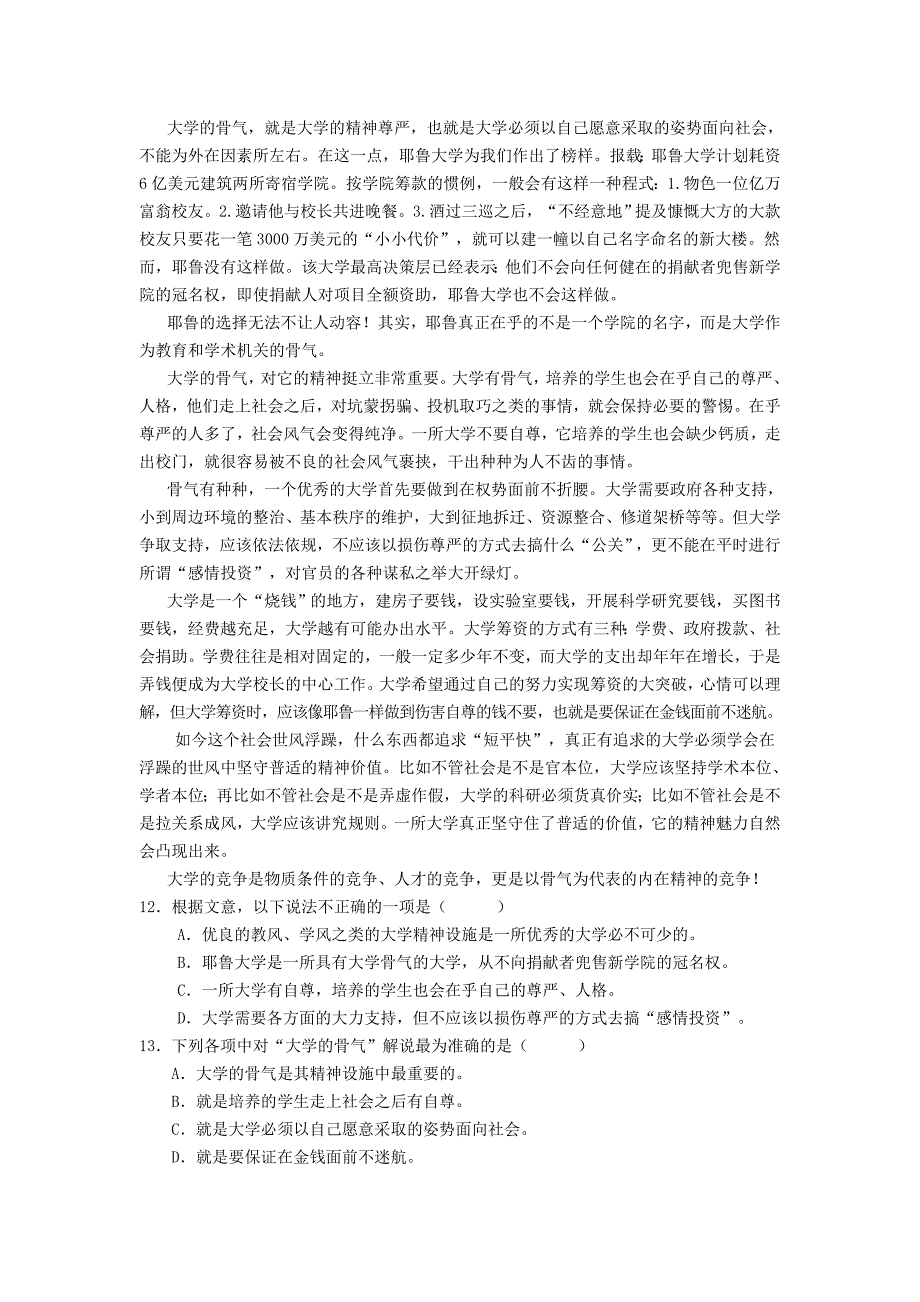 大学的骨气，就是大学的精神尊严，也就是大学必须以自己愿意采取的姿势面向社会，不能为外在因素所左右。在这一点，耶鲁大学为我们作出了榜样。报载：耶鲁大学计划耗资6亿美元建筑两所寄宿学院。按学院筹款的惯例，一般会有这样一种程式：1.物色一位亿万富翁校友。2.邀请他与校长共进晚餐。3.酒过三巡之后，“不经意地”提及慷慨大方的大款校友只要花一笔3000万美元的“小小代价”，就可以建一幢以自己名字命名的新大楼。然而，耶鲁没有这样做。该大学最高决策层已经表示：他们不会向任何健在的捐献者兜售新学院的冠名权，即使捐献人对项目全额资助，耶鲁大学也不会这样做。

耶鲁的选择无法不让人动容！其实，耶鲁真正在乎的不是一个学院的名字，而是大学作为教育和学术机关的骨气。

大学的骨气，对它的精神挺立非常重要。大学有骨气，培养的学生也会在乎自己的尊严、人格，他们走上社会之后，对坑蒙拐骗、投机取巧之类的事情，就会保持必要的警惕。在乎尊严的人多了，社会风气会变得纯净。一所大学不要自尊，它培养的学生也会缺少钙质，走出校门，就很容易被不良的社会风气裹挟，干出种种为人不齿的事情。

骨气有种种，一个优秀的大学首先要做到在权势面前不折腰。大学需要政府各种支持，小到周边环境的整治、基本秩序的维护，大到征地拆迁、资源整合、修道架桥等等。但大学争取支持，应该依法依规，不应该以损伤尊严的方式去搞什么“公关”，更不能在平时进行所谓“感情投资”，对官员的各种谋私之举大开绿灯。

大学是一个“烧钱”的地方，建房子要钱，设实验室要钱，开展科学研究要钱，买图书要钱，经费越充足，大学越有可能办出水平。大学筹资的方式有三种：学费、政府拨款、社会捐助。学费往往是相对固定的，一般一定多少年不变，而大学的支出却年年在增长，于是弄钱便成为大学校长的中心工作。大学希望通过自己的努力实现筹资的大突破，心情可以理解，但大学筹资时，应该像耶鲁一样做到伤害自尊的钱不要，也就是要保证在金钱面前不迷航。

如今这个社会世风浮躁，什么东西都追求“短平快”，真正有追求的大学必须学会在浮躁的世风中坚守普适的精神价值。比如不管社会是不是官本位，大学应该坚持学术本位、学者本位；再比如不管社会是不是弄虚作假，大学的科研必须货真价实；比如不管社会是不是拉关系成风，大学应该讲究规则。一所大学真正坚守住了普适的价值，它的精神魅力自然会凸现出来。

大学的竞争是物质条件的竞争、人才的竞争，更是以骨气为代表的内在精神的竞争！

12．根据文意，以下说法不正确的一项是（　　）

A．优良的教风、学风之类的大学精神设施是一所优秀的大学必不可少的。

B．耶鲁大学是一所具有大学骨气的大学，从不向捐献者兜售新学院的冠名权。

C．一所大学有自尊，培养的学生也会在乎自己的尊严、人格。

D．大学需要各方面的大力支持，但不应该以损伤尊严的方式去搞“感情投资”。

13．下列各项中对“大学的骨气”解说最为准确的是（　　）

A．大学的骨气是其精神设施中最重要的。

B．就是培养的学生走上社会之后有自尊。

C．就是大学必须以自己愿意采取的姿势面向社会。

D．就是要保证在金钱面前不迷航。